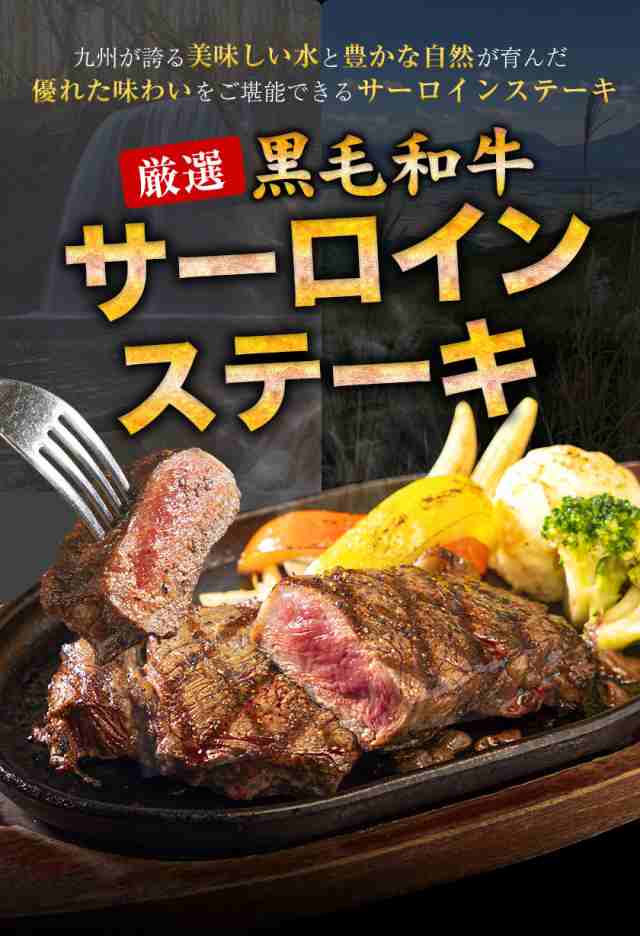 九州が誇る美味しい水と豊かな自然が育んだ
優れた味わいをご堪能できるサーロインステーキ

厳選 黒毛和牛
サーロイン
ステーキ